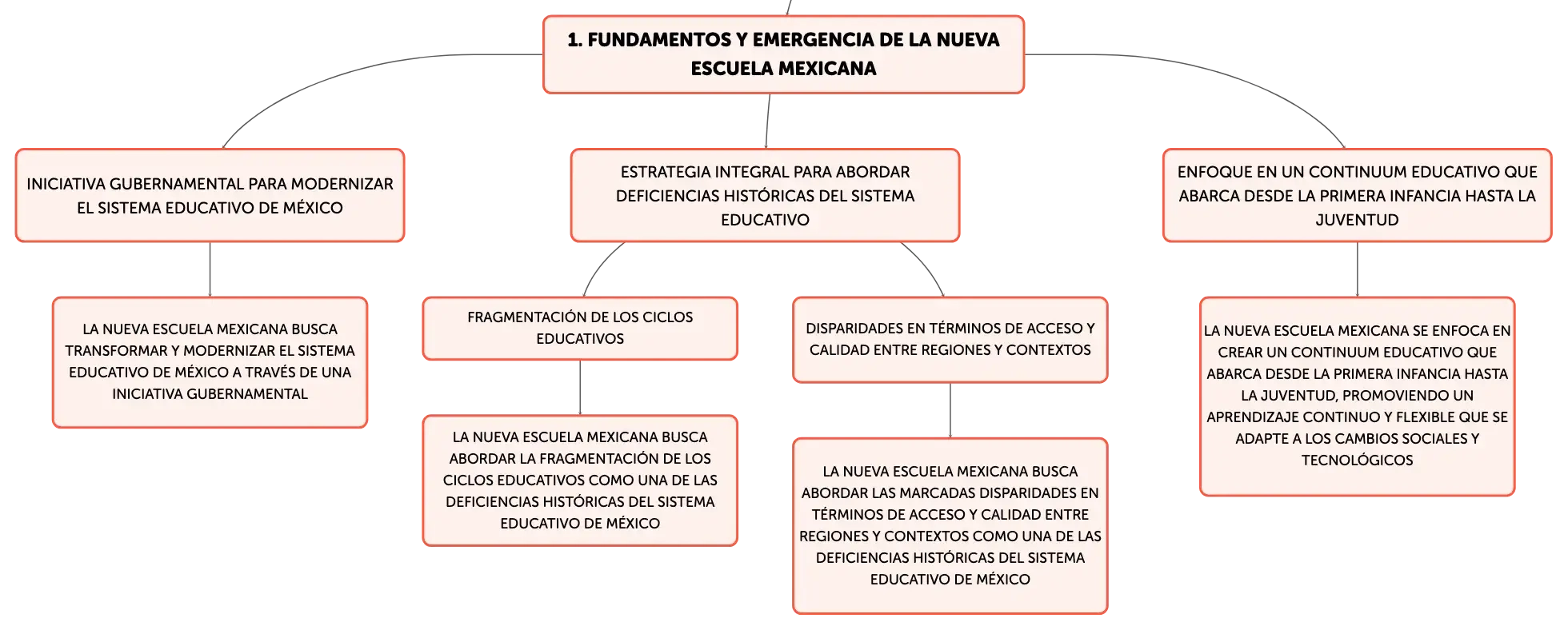 1. FUNDAMENTOS Y EMERGENCIA DE LA NUEVA ESCUELA MEXICANA

INICIATIVA GUBERNAMENTAL PARA MODERNIZAR EL SISTEMA EDUCATIVO DE MÉXICO

LA NUEVA ESCUELA MEXICANA BUSCA TRANSFORMAR Y MODERNIZAR EL SISTEMA EDUCATIVO DE MÉXICO A TRAVÉS DE UNA INICIATIVA GUBERNAMENTAL

ESTRATEGIA INTEGRAL PARA ABORDAR DEFICIENCIAS HISTÓRICAS DEL SISTEMA EDUCATIVO

FRAGMENTACIÓN DE LOS CICLOS EDUCATIVOS

LA NUEVA ESCUELA MEXICANA BUSCA ABORDAR LA FRAGMENTACIÓN DE LOS CICLOS EDUCATIVOS COMO UNA DE LAS DEFICIENCIAS HISTÓRICAS DEL SISTEMA EDUCATIVO DE MÉXICO

DISPARIDADES EN TÉRMINOS DE ACCESO Y CALIDAD ENTRE REGIONES Y CONTEXTOS

LA NUEVA ESCUELA MEXICANA BUSCA ABORDAR LAS MARCADAS DISPARIDADES EN TÉRMINOS DE ACCESO Y CALIDAD ENTRE REGIONES Y CONTEXTOS COMO UNA DE LAS DEFICIENCIAS HISTÓRICAS DEL SISTEMA EDUCATIVO DE MÉXICO

ENFOQUE EN UN CONTINUUM EDUCATIVO QUE ABARCA DESDE LA PRIMERA INFANCIA HASTA LA JUVENTUD

LA NUEVA ESCUELA MEXICANA SE ENFOCA EN CREAR UN CONTINUUM EDUCATIVO QUE ABARCA DESDE LA PRIMERA INFANCIA HASTA LA JUVENTUD, PROMOVIENDO UN APRENDIZAJE CONTINUO Y FLEXIBLE QUE SE ADAPTE A LOS CAMBIOS SOCIALES Y TECNOLÓGICOS